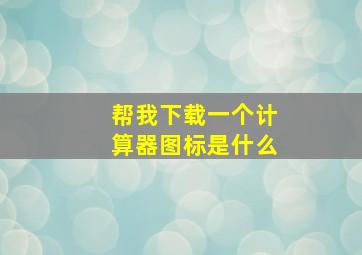 帮我下载一个计算器图标是什么